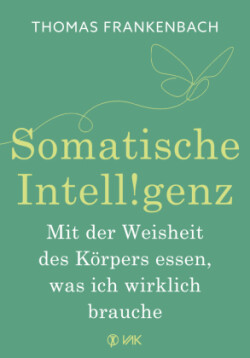 THOMAS FRANKENBACH

Somatische Intell!genz

Mit der Weisheit des Körpers essen, was ich wirklich brauche

VAK